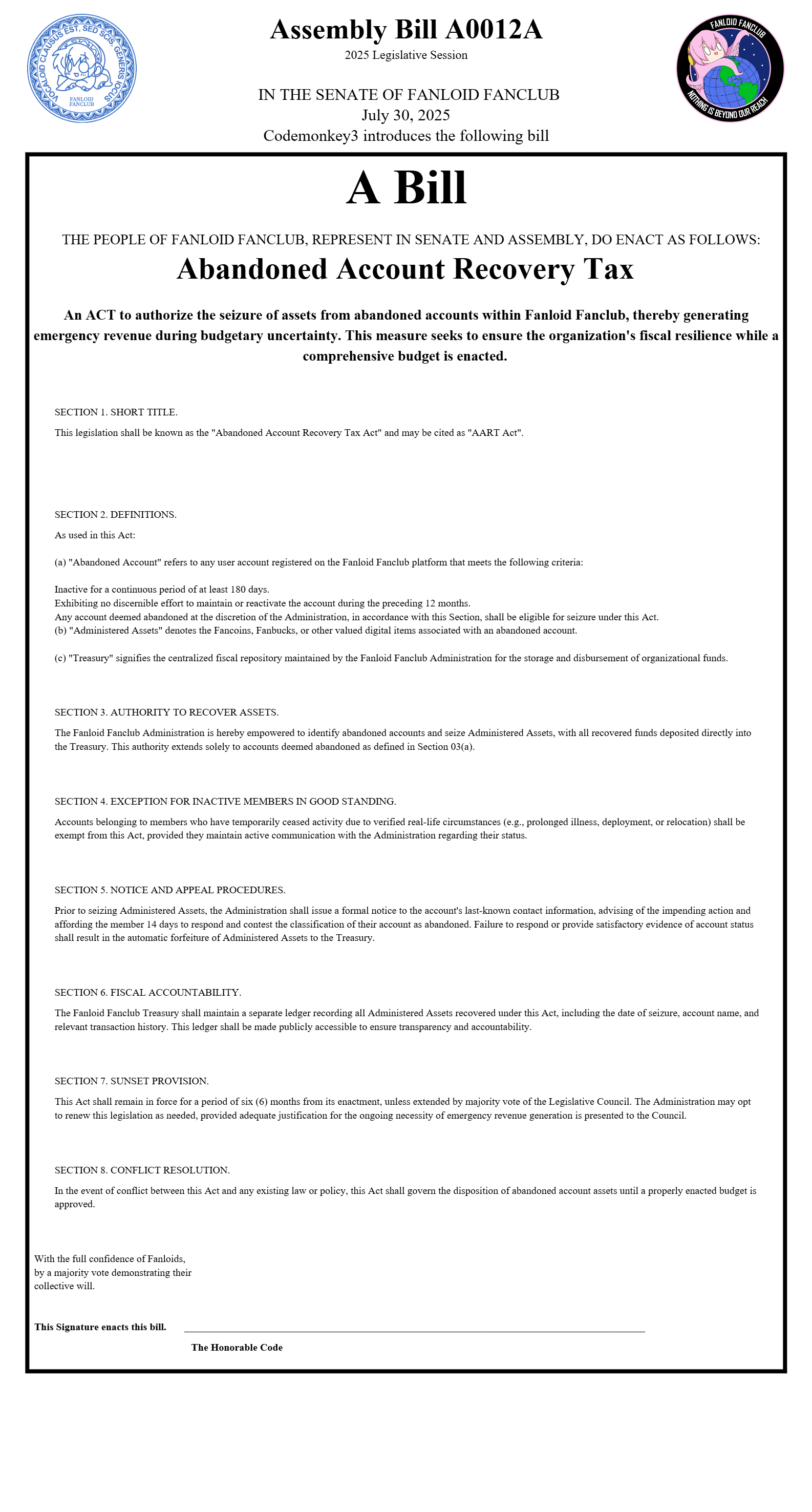 VOCALOID CLAUSUS EST, SED SCIS, GENERIS IOCUS
FANLOID FANCLUB

Assembly Bill A0012A
2025 Legislative Session

IN THE SENATE OF FANLOID FANCLUB
July 30, 2025
Codemonkey3 introduces the following bill

FANLOID FANCLUB
NOTHING IS BEYOND OUR REACH

A Bill

THE PEOPLE OF FANLOID FANCLUB, REPRESENT IN SENATE AND ASSEMBLY, DO ENACT AS FOLLOWS:

Abandoned Account Recovery Tax

An ACT to authorize the seizure of assets from abandoned accounts within Fanloid Fanclub, thereby generating emergency revenue during budgetary uncertainty. This measure seeks to ensure the organization's fiscal resilience while a comprehensive budget is enacted.

SECTION 1. SHORT TITLE.

This legislation shall be known as the "Abandoned Account Recovery Tax Act" and may be cited as "AART Act".

SECTION 2. DEFINITIONS.

As used in this Act:

(a) "Abandoned Account" refers to any user account registered on the Fanloid Fanclub platform that meets the following criteria:

Inactive for a continuous period of at least 180 days.
Exhibiting no discernible effort to maintain or reactivate the account during the preceding 12 months.
Any account deemed abandoned at the discretion of the Administration, in accordance with this Section, shall be eligible for seizure under this Act.
(b) "Administered Assets" denotes the Fancoins, Fanbucks, or other valued digital items associated with an abandoned account.

(c) "Treasury" signifies the centralized fiscal repository maintained by the Fanloid Fanclub Administration for the storage and disbursement of organizational funds.

SECTION 3. AUTHORITY TO RECOVER ASSETS.

The Fanloid Fanclub Administration is hereby empowered to identify abandoned accounts and seize Administered Assets, with all recovered funds deposited directly into the Treasury. This authority extends solely to accounts deemed abandoned as defined in Section 03(a).

SECTION 4. EXCEPTION FOR INACTIVE MEMBERS IN GOOD STANDING.

Accounts belonging to members who have temporarily ceased activity due to verified real-life circumstances (e.g., prolonged illness, deployment, or relocation) shall be exempt from this Act, provided they maintain active communication with the Administration regarding their status.

SECTION 5. NOTICE AND APPEAL PROCEDURES.

Prior to seizing Administered Assets, the Administration shall issue a formal notice to the account's last-known contact information, advising of the impending action and affording the member 14 days to respond and contest the classification of their account as abandoned. Failure to respond or provide satisfactory evidence of account status shall result in the automatic forfeiture of Administered Assets to the Treasury.

SECTION 6. FISCAL ACCOUNTABILITY.

The Fanloid Fanclub Treasury shall maintain a separate ledger recording all Administered Assets recovered under this Act, including the date of seizure, account name, and relevant transaction history. This ledger shall be made publicly accessible to ensure transparency and accountability.

SECTION 7. SUNSET PROVISION.

This Act shall remain in force for a period of six (6) months from its enactment, unless extended by majority vote of the Legislative Council. The Administration may opt to renew this legislation as needed, provided adequate justification for the ongoing necessity of emergency revenue generation is presented to the Council.

SECTION 8. CONFLICT RESOLUTION.

In the event of conflict between this Act and any existing law or policy, this Act shall govern the disposition of abandoned account assets until a properly enacted budget is approved.

With the full confidence of Fanloids, by a majority vote demonstrating their collective will.

This Signature enacts this bill.

The Honorable Code